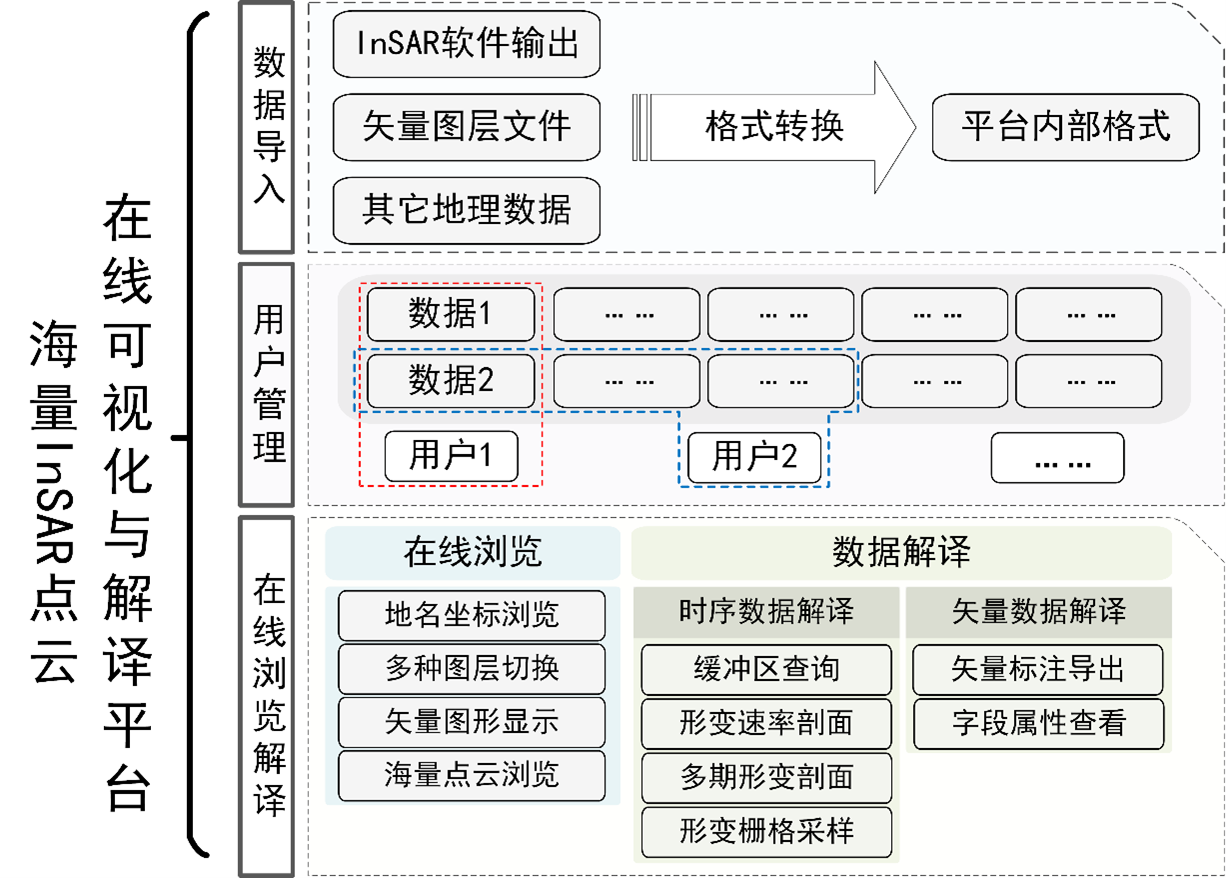 海量InSAR点云

在线可视化与解译平台

数据导入

InSAR软件输出

矢量图层文件

其它地理数据

格式转换

平台内部格式

用户管理

数据1

… …

… …

… …

… …

数据2

… …

… …

… …

… …

用户1

用户2

… …

在线浏览解译

在线浏览

地名坐标浏览

多种图层切换

矢量图形显示

海量点云浏览

数据解译

时序数据解译

缓冲区查询

形变速率剖面

多期形变剖面

形变栅格采样

矢量数据解译

矢量标注导出

字段属性查看